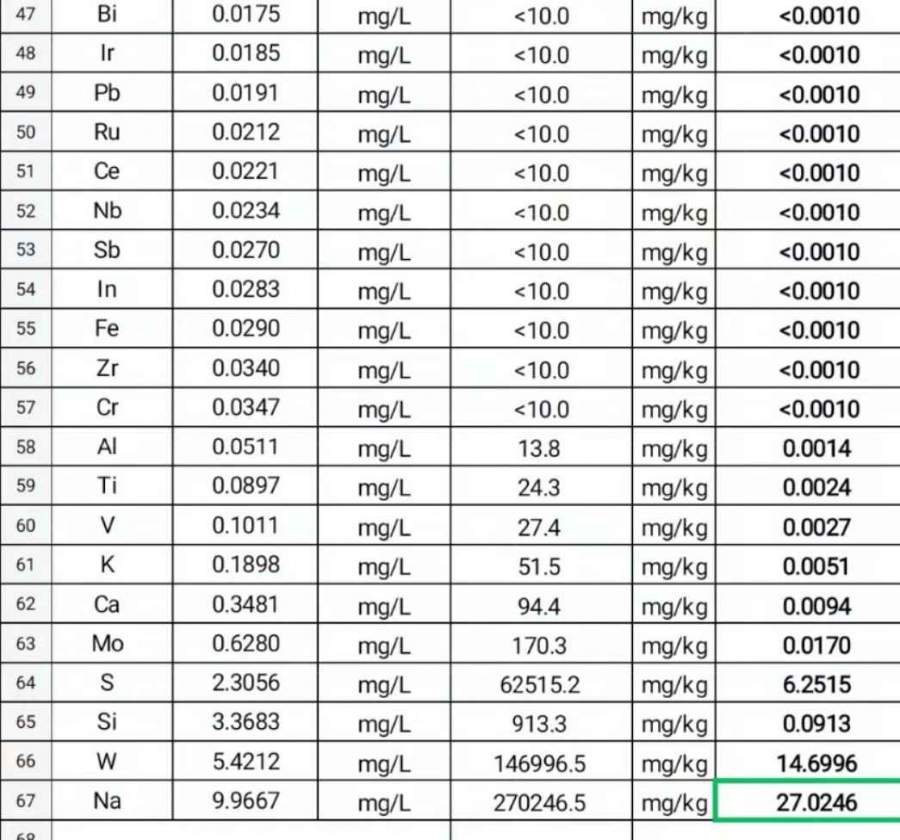 | 47 | Bi | 0.0175 | mg/L | <10.0 | mg/kg | <0.0010 |
|---|---|---|---|---|---|---|
| 48 | Ir | 0.0185 | mg/L | <10.0 | mg/kg | <0.0010 |
| 49 | Pb | 0.0191 | mg/L | <10.0 | mg/kg | <0.0010 |
| 50 | Ru | 0.0212 | mg/L | <10.0 | mg/kg | <0.0010 |
| 51 | Ce | 0.0221 | mg/L | <10.0 | mg/kg | <0.0010 |
| 52 | Nb | 0.0234 | mg/L | <10.0 | mg/kg | <0.0010 |
| 53 | Sb | 0.0270 | mg/L | <10.0 | mg/kg | <0.0010 |
| 54 | In | 0.0283 | mg/L | <10.0 | mg/kg | <0.0010 |
| 55 | Fe | 0.0290 | mg/L | <10.0 | mg/kg | <0.0010 |
| 56 | Zr | 0.0340 | mg/L | <10.0 | mg/kg | <0.0010 |
| 57 | Cr | 0.0347 | mg/L | <10.0 | mg/kg | <0.0010 |
| 58 | Al | 0.0511 | mg/L | 13.8 | mg/kg | 0.0014 |
| 59 | Ti | 0.0897 | mg/L | 24.3 | mg/kg | 0.0024 |
| 60 | V | 0.1011 | mg/L | 27.4 | mg/kg | 0.0027 |
| 61 | K | 0.1898 | mg/L | 51.5 | mg/kg | 0.0051 |
| 62 | Ca | 0.3481 | mg/L | 94.4 | mg/kg | 0.0094 |
| 63 | Mo | 0.6280 | mg/L | 170.3 | mg/kg | 0.0170 |
| 64 | S | 2.3056 | mg/L | 62515.2 | mg/kg | 6.2515 |
| 65 | Si | 3.3683 | mg/L | 913.3 | mg/kg | 0.0913 |
| 66 | W | 5.4212 | mg/L | 146996.5 | mg/kg | 14.6996 |
| 67 | Na | 9.9667 | mg/L | 270246.5 | mg/kg | 27.0246 |
| 68 | | | | | | |